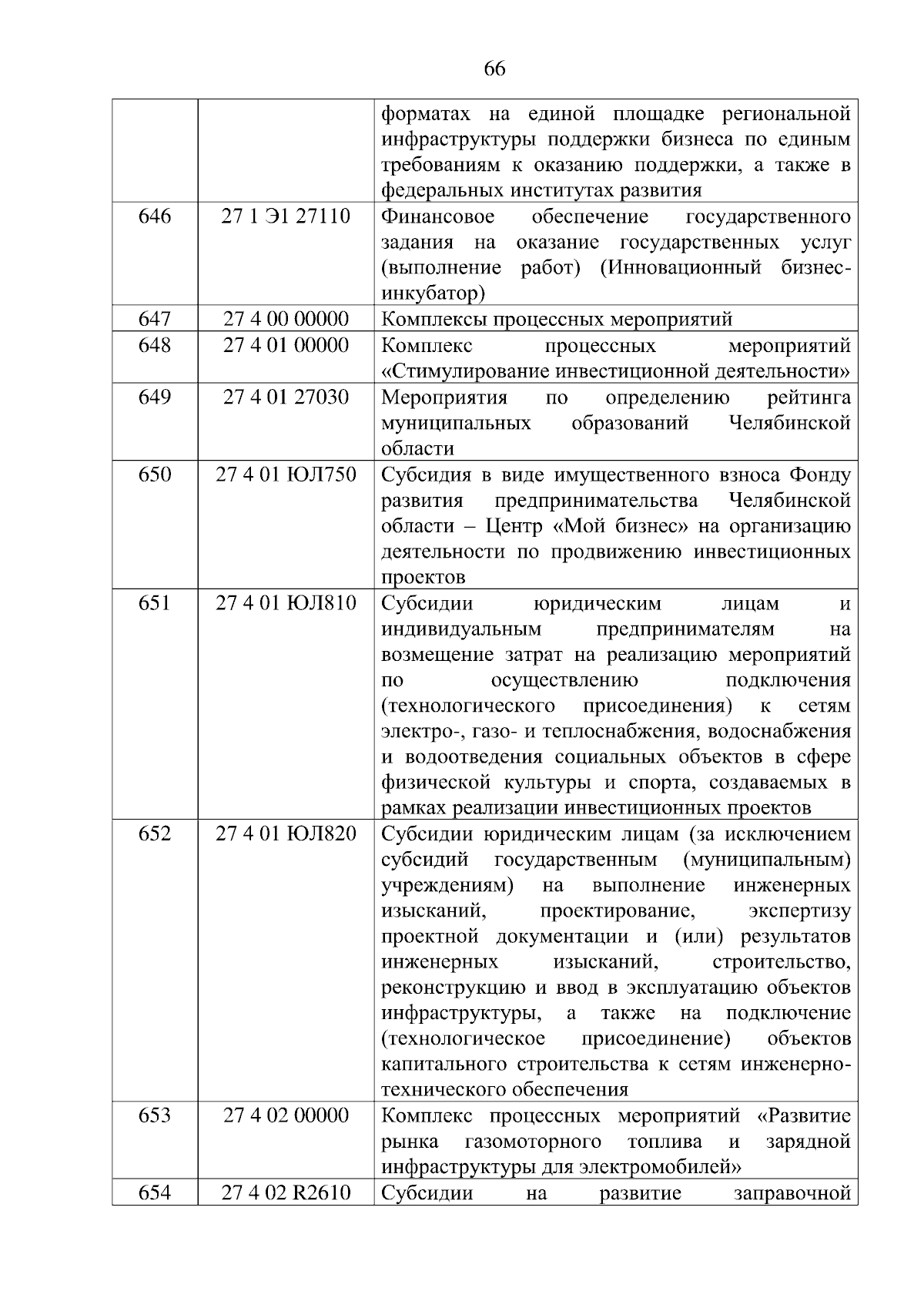 66

|  |  |  |
|---|---|---|
|  |  | форматах на единой площадке региональной инфраструктуры поддержки бизнеса по единым требованиям к оказанию поддержки, а также в федеральных институтах развития |
| 646 | 27 1 Э1 27110 | Финансовое обеспечение государственного задания на оказание государственных услуг (выполнение работ) (Инновационный бизнес-инкубатор) |
| 647 | 27 4 00 00000 | Комплексы процессных мероприятий |
| 648 | 27 4 01 00000 | Комплекс процессных мероприятий «Стимулирование инвестиционной деятельности» |
| 649 | 27 4 01 27030 | Мероприятия по определению рейтинга муниципальных образований Челябинской области |
| 650 | 27 4 01 ЮЛ750 | Субсидия в виде имущественного взноса Фонду развития предпринимательства Челябинской области – Центр «Мой бизнес» на организацию деятельности по продвижению инвестиционных проектов |
| 651 | 27 4 01 ЮЛ810 | Субсидии юридическим лицам и индивидуальным предпринимателям на возмещение затрат на реализацию мероприятий по осуществлению подключения (технологического присоединения) к сетям электро-, газо- и теплоснабжения, водоснабжения и водоотведения социальных объектов в сфере физической культуры и спорта, создаваемых в рамках реализации инвестиционных проектов |
| 652 | 27 4 01 ЮЛ820 | Субсидии юридическим лицам (за исключением субсидий государственным (муниципальным) учреждениям) на выполнение инженерных изысканий, проектирование, экспертизу проектной документации и (или) результатов инженерных изысканий, строительство, реконструкцию и ввод в эксплуатацию объектов инфраструктуры, а также на подключение (технологическое присоединение) объектов капитального строительства к сетям инженерно-технического обеспечения |
| 653 | 27 4 02 00000 | Комплекс процессных мероприятий «Развитие рынка газомоторного топлива и зарядной инфраструктуры для электромобилей» |
| 654 | 27 4 02 R2610 | Субсидии на развитие заправочной |